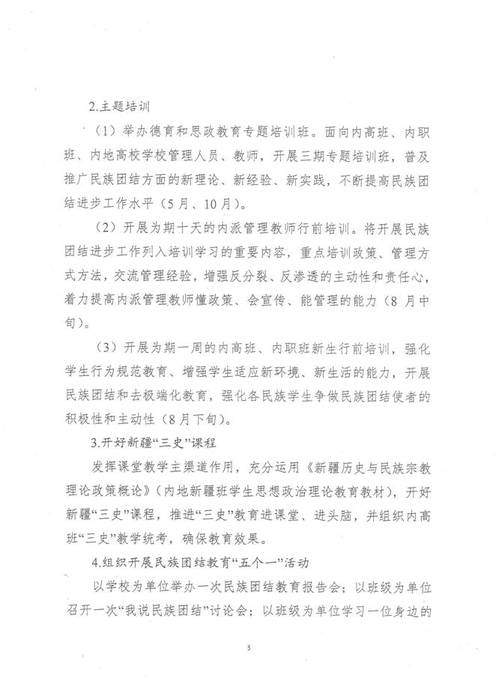 2.主题培训

（1）举办德育和思政教育专题培训班。面向内高班、内职班、内地高校学校管理人员、教师，开展三期专题培训班，普及推广民族团结方面的新理论、新经验、新实践，不断提高民族团结进步工作水平（5月、10月）。

（2）开展为期十天的内派管理教师行前培训。将开展民族团结进步工作列入培训学习的重要内容，重点培训政策、管理方式方法，交流管理经验，增强反分裂、反渗透的主动性和责任心，着力提高内派管理教师懂政策、会宣传、能管理的能力（8月中旬）。

（3）开展为期一周的内高班、内职班新生行前培训，强化学生行为规范教育、增强学生适应新环境、新生活的能力，开展民族团结和去极端化教育，强化各民族学生争做民族团结使者的积极性和主动性（8月下旬）。

3.开好新疆“三史”课程

发挥课堂教学主渠道作用，充分运用《新疆历史与民族宗教理论政策概论》（内地新疆班学生思想政治理论教育教材），开好新疆“三史”课程，推进“三史”教育进课堂、进头脑，并组织内高班“三史”教学统考，确保教育效果。

4.组织开展民族团结教育“五个一”活动

以学校为单位举办一次民族团结教育报告会；以班级为单位召开一次“我说民族团结”讨论会；以班级为单位学习一位身边的

5